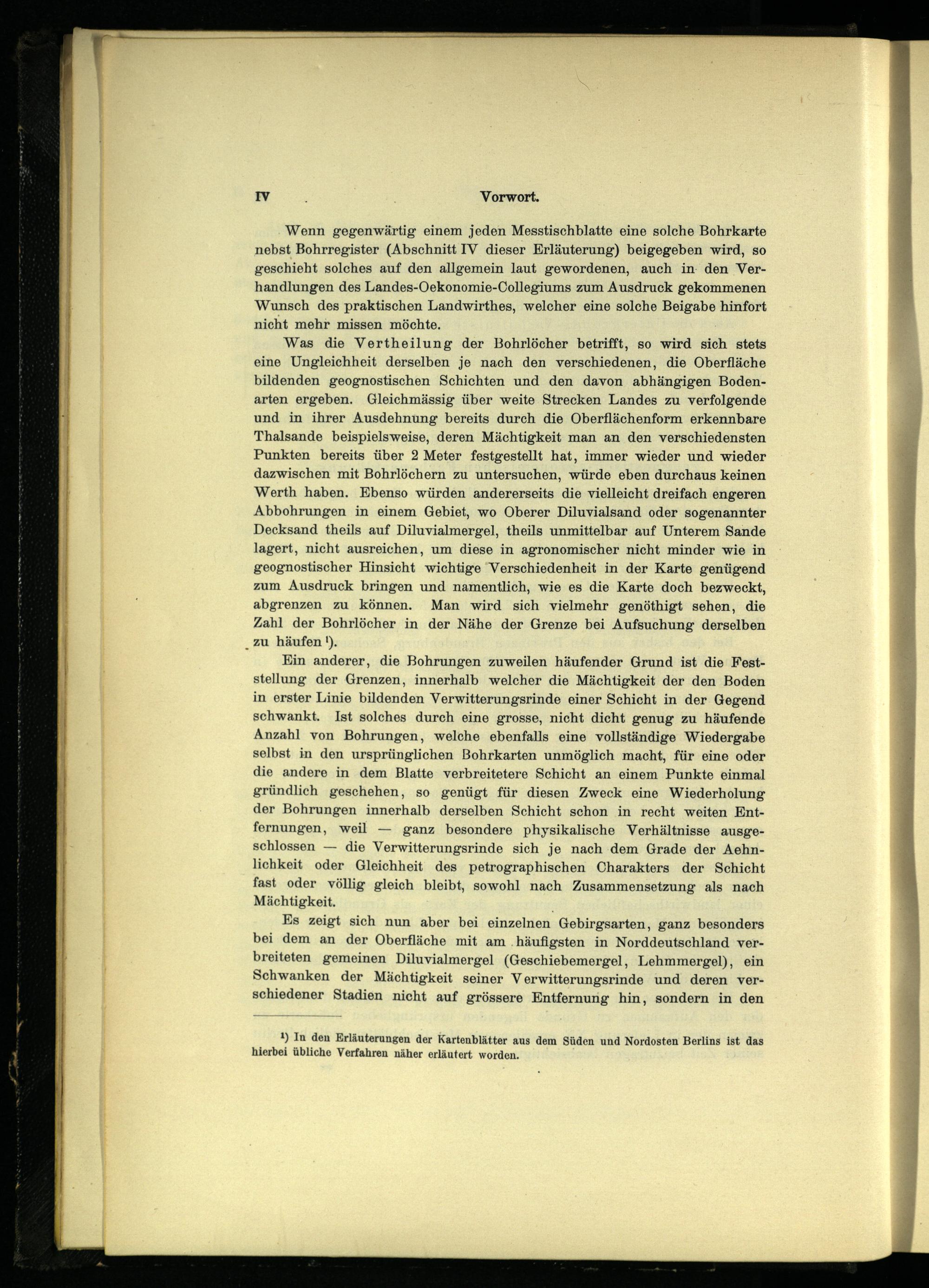 IV Vorwort.

Wenn gegenwärtig einem jeden Messtischblatte eine solche Bohrkarte nebst Bohrregister (Abschnitt IV dieser Erläuterung) beigegeben wird, so geschieht solches auf den allgemein laut gewordenen, auch in den Verhandlungen des Landes-Oekonomie-Collegiums zum Ausdruck gekommenen Wunsch des praktischen Landwirthes, welcher eine solche Beigabe hinfort nicht mehr missen möchte.

Was die Vertheilung der Bohrlöcher betrifft, so wird sich stets eine Ungleichheit derselben je nach den verschiedenen, die Oberfläche bildenden geognostischen Schichten und den davon abhängigen Bodenarten ergeben. Gleichmässig über weite Strecken Landes zu verfolgende und in ihrer Ausdehnung bereits durch die Oberflächenform erkennbare Thalsande beispielsweise, deren Mächtigkeit man an den verschiedensten Punkten bereits über 2 Meter festgestellt hat, immer wieder und wieder dazwischen mit Bohrlöchern zu untersuchen, würde eben durchaus keinen Werth haben. Ebenso würden andererseits die vielleicht dreifach engeren Abbohrungen in einem Gebiet, wo Oberer Diluvialsand oder sogenannter Decksand theils auf Diluvialmergel, theils unmittelbar auf Unterem Sande lagert, nicht ausreichen, um diese in agronomischer nicht minder wie in geognostischer Hinsicht wichtige Verschiedenheit in der Karte genügend zum Ausdruck bringen und namentlich, wie es die Karte doch bezweckt, abgrenzen zu können. Man wird sich vielmehr genöthigt sehen, die Zahl der Bohrlöcher in der Nähe der Grenze bei Aufsuchung derselben zu häufen ¹).

Ein anderer, die Bohrungen zuweilen häufender Grund ist die Feststellung der Grenzen, innerhalb welcher die Mächtigkeit der den Boden in erster Linie bildenden Verwitterungsrinde einer Schicht in der Gegend schwankt. Ist solches durch eine grosse, nicht dicht genug zu häufende Anzahl von Bohrungen, welche ebenfalls eine vollständige Wiedergabe selbst in den ursprünglichen Bohrkarten unmöglich macht, für eine oder die andere in dem Blatte verbreitetere Schicht an einem Punkte einmal gründlich geschehen, so genügt für diesen Zweck eine Wiederholung der Bohrungen innerhalb derselben Schicht schon in recht weiten Entfernungen, weil — ganz besondere physikalische Verhältnisse ausgeschlossen — die Verwitterungsrinde sich je nach dem Grade der Aehnlichkeit oder Gleichheit des petrographischen Charakters der Schicht fast oder völlig gleich bleibt, sowohl nach Zusammensetzung als nach Mächtigkeit.

Es zeigt sich nun aber bei einzelnen Gebirgsarten, ganz besonders bei dem an der Oberfläche mit am häufigsten in Norddeutschland verbreiteten gemeinen Diluvialmergel (Geschiebemergel, Lehmmergel), ein Schwanken der Mächtigkeit seiner Verwitterungsrinde und deren verschiedener Stadien nicht auf grössere Entfernung hin, sondern in den

¹) In den Erläuterungen der Kartenblätter aus dem Süden und Nordosten Berlins ist das hierbei übliche Verfahren näher erläutert worden.